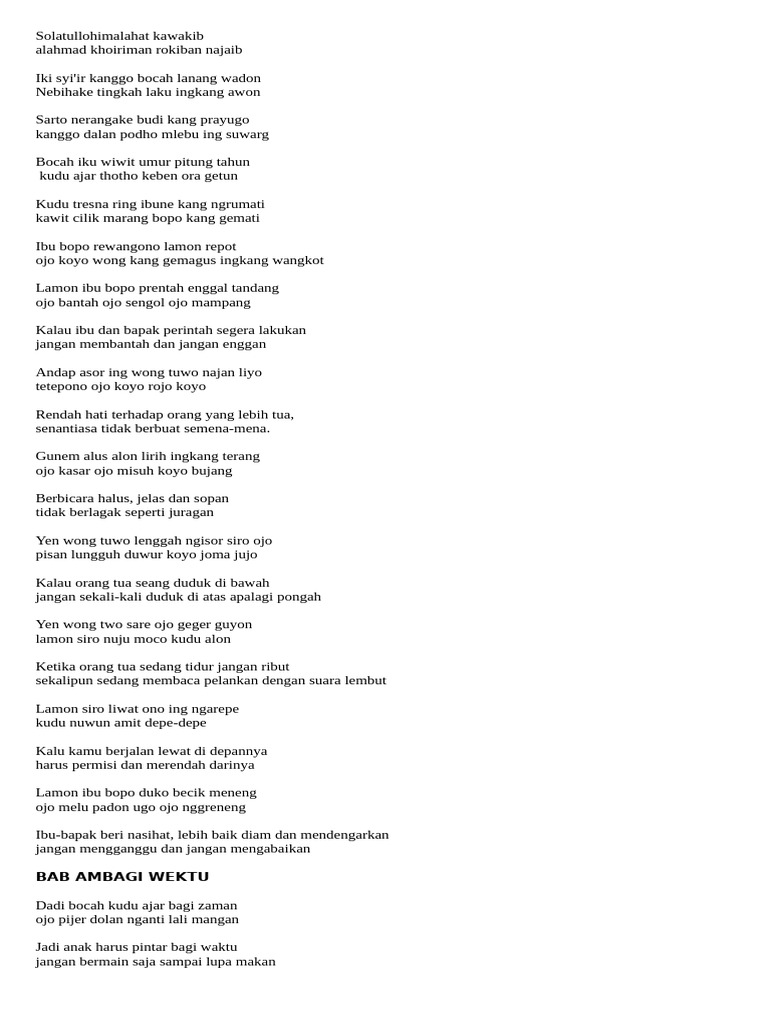 Solatullohimalahat kawakib
alahmad khoiriman rokiban najaib

Iki syi'ir kanggo bocah lanang wadon
Nebihake tingkah laku ingkang awon

Sarto nerangake budi kang prayugo
kanggo dalan podho mlebu ing suwarg

Bocah iku wiwit umur pitung tahun
kudu ajar thotho keben ora getun

Kudu tresna ring ibune kang ngrumati
kawit cilik marang bopo kang gemati

Ibu bopo rewangono lamon repot
ojo koyo wong kang gemagus ingkang wangkot

Lamon ibu bopo prentah enggal tandang
ojo bantah ojo sengol ojo mampang

Kalau ibu dan bapak perintah segera lakukan
jangan membantah dan jangan enggan

Andap asor ing wong tuwo najan liyo
tetepono ojo koyo rojo koyo

Rendah hati terhadap orang yang lebih tua,
senantiasa tidak berbuat semena-mena.

Gunem alus alon lirih ingkang terang
ojo kasar ojo misuh koyo bujang

Berbicara halus, jelas dan sopan
tidak berlagak seperti juragan

Yen wong tuwo lenggah ngisor siro ojo
pisan lungguh duwur koyo joma jujo

Kalau orang tua seang duduk di bawah
jangan sekali-kali duduk di atas apalagi pongah

Yen wong two sare ojo geger guyon
lamon siro nuju moco kudu alon

Ketika orang tua sedang tidur jangan ribut
sekalipun sedang membaca pelankan dengan suara lembut

Lamon siro liwat ono ing ngarepe
kudu nuwun amit depe-depe

Kalu kamu berjalan lewat di depannya
harus permisi dan merendah darinya

Lamon ibu bopo duko becik meneng
ojo melu padon ugo ojo nggreneng

Ibu-bapak beri nasihat, lebih baik diam dan mendengarkan
jangan mengganggu dan jangan mengabaikan

BAB AMBAGI WEKTU

Dadi bocah kudu ajar bagi zaman
ojo pijer dolan nganti lali mangan

Jadi anak harus pintar bagi waktu
jangan bermain saja sampai lupa makan